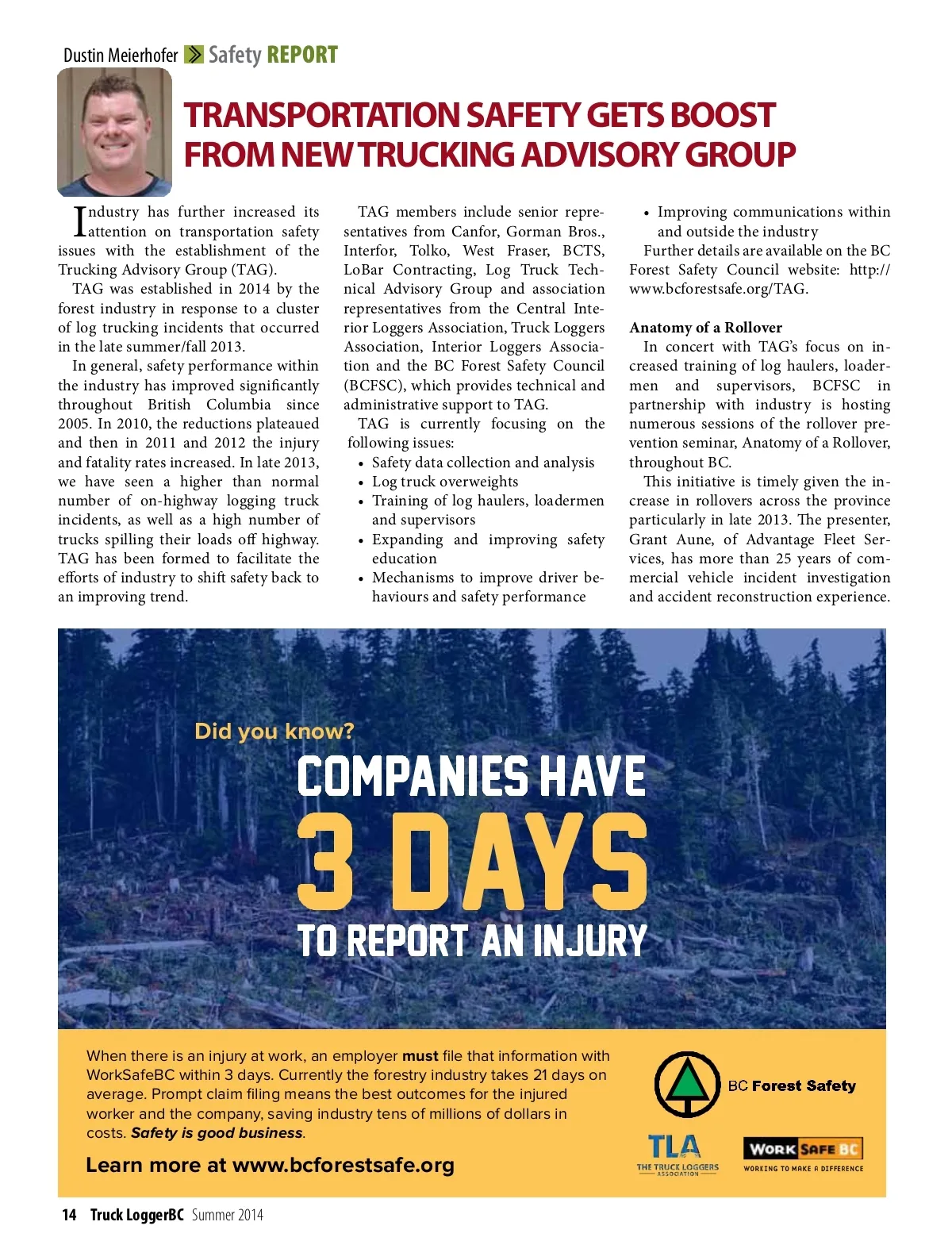 Dustin Meierhofer Safety REPORT

TRANSPORTATION SAFETY GETS BOOST FROM NEW TRUCKING ADVISORY GROUP

Industry has further increased its attention on transportation safety issues with the establishment of the Trucking Advisory Group (TAG).

TAG was established in 2014 by the forest industry in response to a cluster of log trucking incidents that occurred in the late summer/fall 2013.

In general, safety performance within the industry has improved significantly throughout British Columbia since 2005. In 2010, the reductions plateaued and then in 2011 and 2012 the injury and fatality rates increased. In late 2013, we have seen a higher than normal number of on-highway logging truck incidents, as well as a high number of trucks spilling their loads off highway. TAG has been formed to facilitate the efforts of industry to shift safety back to an improving trend.

TAG members include senior representatives from Canfor, Gorman Bros., Interfor, Tolko, West Fraser, BCTS, LoBar Contracting, Log Truck Technical Advisory Group and association representatives from the Central Interior Loggers Association, Truck Loggers Association, Interior Loggers Association and the BC Forest Safety Council (BCFSC), which provides technical and administrative support to TAG.

TAG is currently focusing on the following issues:
• Safety data collection and analysis
• Log truck overweights
• Training of log haulers, loadermen and supervisors
• Expanding and improving safety education
• Mechanisms to improve driver behaviours and safety performance
• Improving communications within and outside the industry

Further details are available on the BC Forest Safety Council website: http://www.bcforestsafe.org/TAG.

Anatomy of a Rollover
In concert with TAG's focus on increased training of log haulers, loadermen and supervisors, BCFSC in partnership with industry is hosting numerous sessions of the rollover prevention seminar, Anatomy of a Rollover, throughout BC.

This initiative is timely given the increase in rollovers across the province particularly in late 2013. The presenter, Grant Aune, of Advantage Fleet Services, has more than 25 years of commercial vehicle incident investigation and accident reconstruction experience.

Did you know?
COMPANIES HAVE
3 DAYS
TO REPORT AN INJURY

When there is an injury at work, an employer must file that information with WorkSafeBC within 3 days. Currently the forestry industry takes 21 days on average. Prompt claim filing means the best outcomes for the injured worker and the company, saving industry tens of millions of dollars in costs. Safety is good business.

Learn more at www.bcforestsafe.org

BC Forest Safety

TLA THE TRUCK LOGGERS ASSOCIATION

WORK SAFE BC WORKING TO MAKE A DIFFERENCE

14 Truck LoggerBC Summer 2014